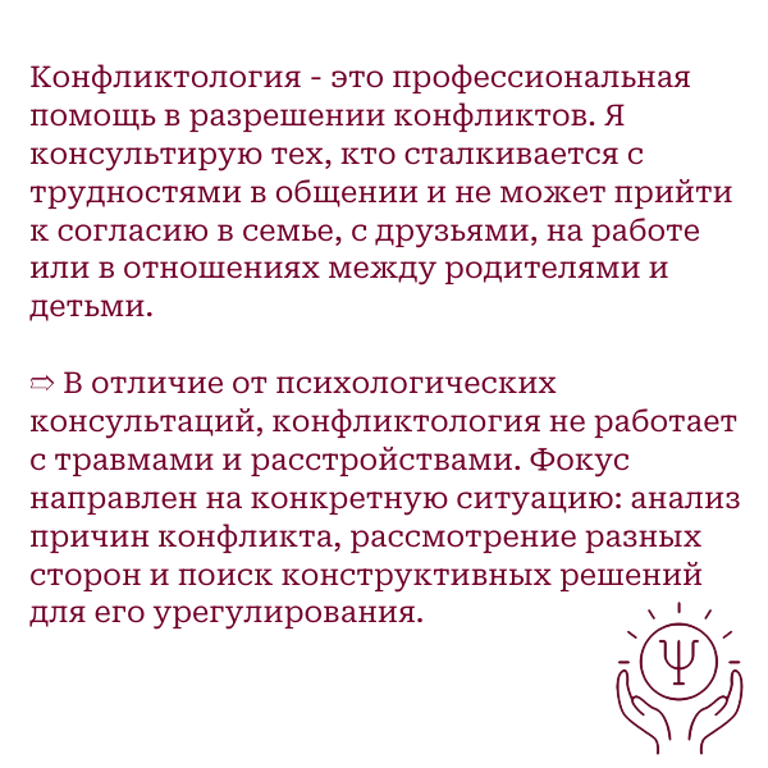 Конфликтология - это профессиональная помощь в разрешении конфликтов. Я консультирую тех, кто сталкивается с трудностями в общении и не может прийти к согласию в семье, с друзьями, на работе или в отношениях между родителями и детьми.

⇨ В отличие от психологических консультаций, конфликтология не работает с травмами и расстройствами. Фокус направлен на конкретную ситуацию: анализ причин конфликта, рассмотрение разных сторон и поиск конструктивных решений для его урегулирования.

Ψ